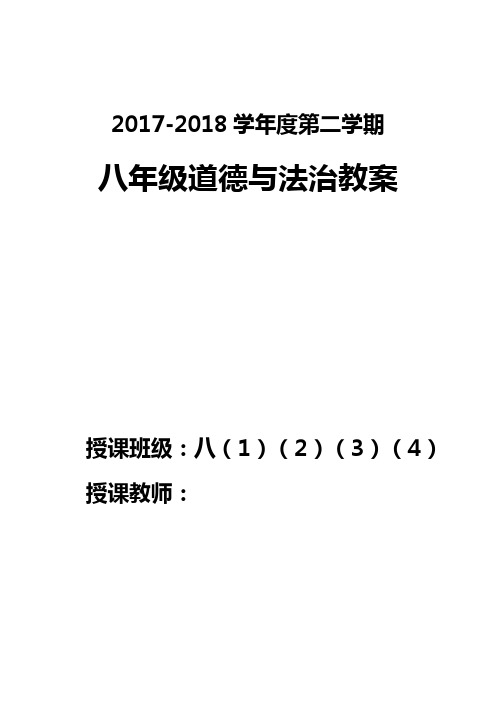 2017-2018 学年度第二学期

八年级道德与法治教案

授课班级：八（1）（2）（3）（4）

授课教师：